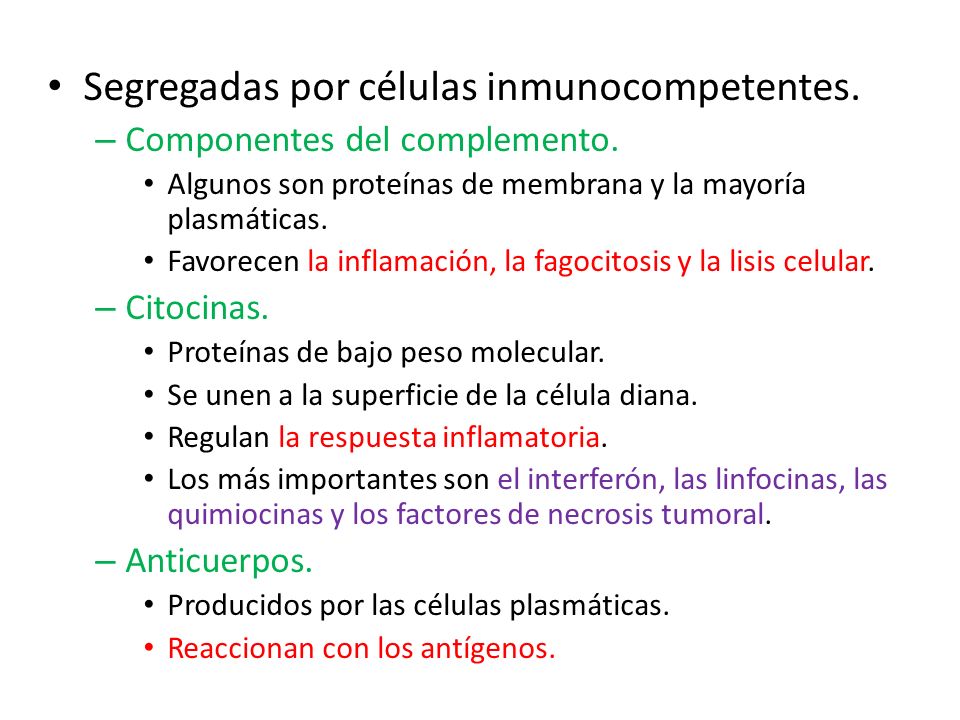 • Segregadas por células inmunocompetentes.
– Componentes del complemento.
• Algunos son proteínas de membrana y la mayoría plasmáticas.
• Favorecen la inflamación, la fagocitosis y la lisis celular.
– Citocinas.
• Proteínas de bajo peso molecular.
• Se unen a la superficie de la célula diana.
• Regulan la respuesta inflamatoria.
• Los más importantes son el interferón, las linfocinas, las quimiocinas y los factores de necrosis tumoral.
– Anticuerpos.
• Producidos por las células plasmáticas.
• Reaccionan con los antígenos.